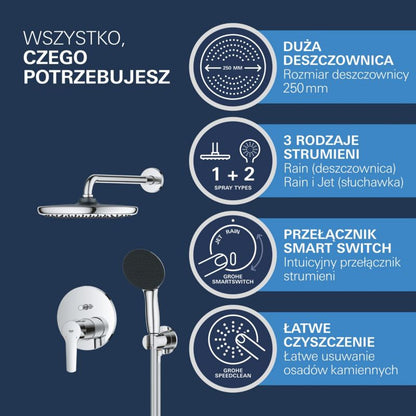 WSZYSTKO,
CZEGO POTRZEBUJESZ

250 MM

DUŻA DESZCZOWNICA
Rozmiar deszczownicy 250 mm

1 + 2
SPRAY TYPES

3 RODZAJE STRUMIENI
Rain (deszczownica)
Rain i Jet (słuchawka)

JET RAIN
GROHE SMARTSWITCH

PRZEŁĄCZNIK SMART SWITCH
Intuicyjny przełącznik strumieni

GROHE SPEEDCLEAN

ŁATWE CZYSZCZENIE
Łatwe usuwanie osadów kamiennych